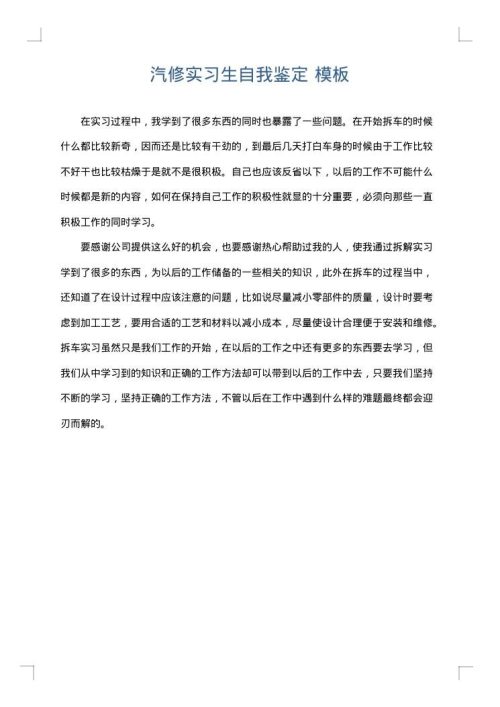 汽修实习生自我鉴定 模板

在实习过程中，我学到了很多东西的同时也暴露了一些问题。在开始拆车的时候什么都比较新奇，因而还是比较有干劲的，到最后几天打白车身的时候由于工作比较不好干也比较枯燥于是就不是很积极。自己也应该反省以下，以后的工作不可能什么时候都是新的内容，如何在保持自己工作的积极性就显的十分重要，必须向那些一直积极工作的同时学习。

要感谢公司提供这么好的机会，也要感谢热心帮助过我的人，使我通过拆解实习学到了很多的东西，为以后的工作储备的一些相关的知识，此外在拆车的过程当中，还知道了在设计过程中应该注意的问题，比如说尽量减小零部件的质量，设计时要考虑到加工工艺，要用合适的工艺和材料以减小成本，尽量使设计合理便于安装和维修。拆车实习虽然只是我们工作的开始，在以后的工作之中还有更多的东西要去学习，但我们从中学习到的知识和正确的工作方法却可以带到以后的工作中去，只要我们坚持不断的学习，坚持正确的工作方法，不管以后在工作中遇到什么样的难题最终都会迎刃而解的。